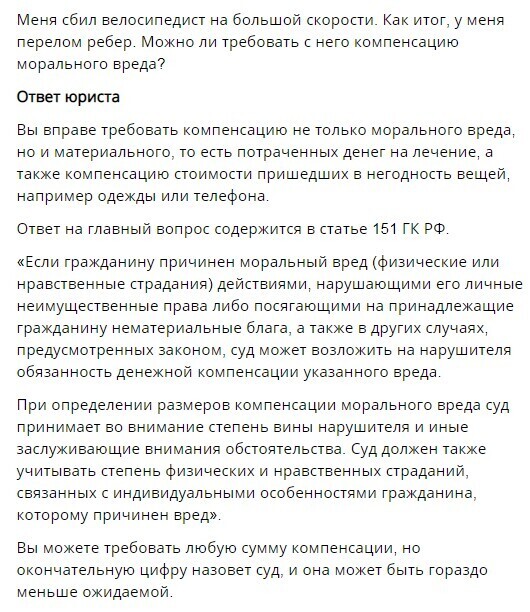 Меня сбил велосипедист на большой скорости. Как итог, у меня перелом ребер. Можно ли требовать с него компенсацию морального вреда?

Ответ юриста

Вы вправе требовать компенсацию не только морального вреда, но и материального, то есть потраченных денег на лечение, а также компенсацию стоимости пришедших в негодность вещей, например одежды или телефона.

Ответ на главный вопрос содержится в статье 151 ГК РФ.

«Если гражданину причинен моральный вред (физические или нравственные страдания) действиями, нарушающими его личные неимущественные права либо посягающими на принадлежащие гражданину нематериальные блага, а также в других случаях, предусмотренных законом, суд может возложить на нарушителя обязанность денежной компенсации указанного вреда.

При определении размеров компенсации морального вреда суд принимает во внимание степень вины нарушителя и иные заслуживающие внимания обстоятельства. Суд должен также учитывать степень физических и нравственных страданий, связанных с индивидуальными особенностями гражданина, которому причинен вред».

Вы можете требовать любую сумму компенсации, но окончательную цифру назовет суд, и она может быть гораздо меньше ожидаемой.